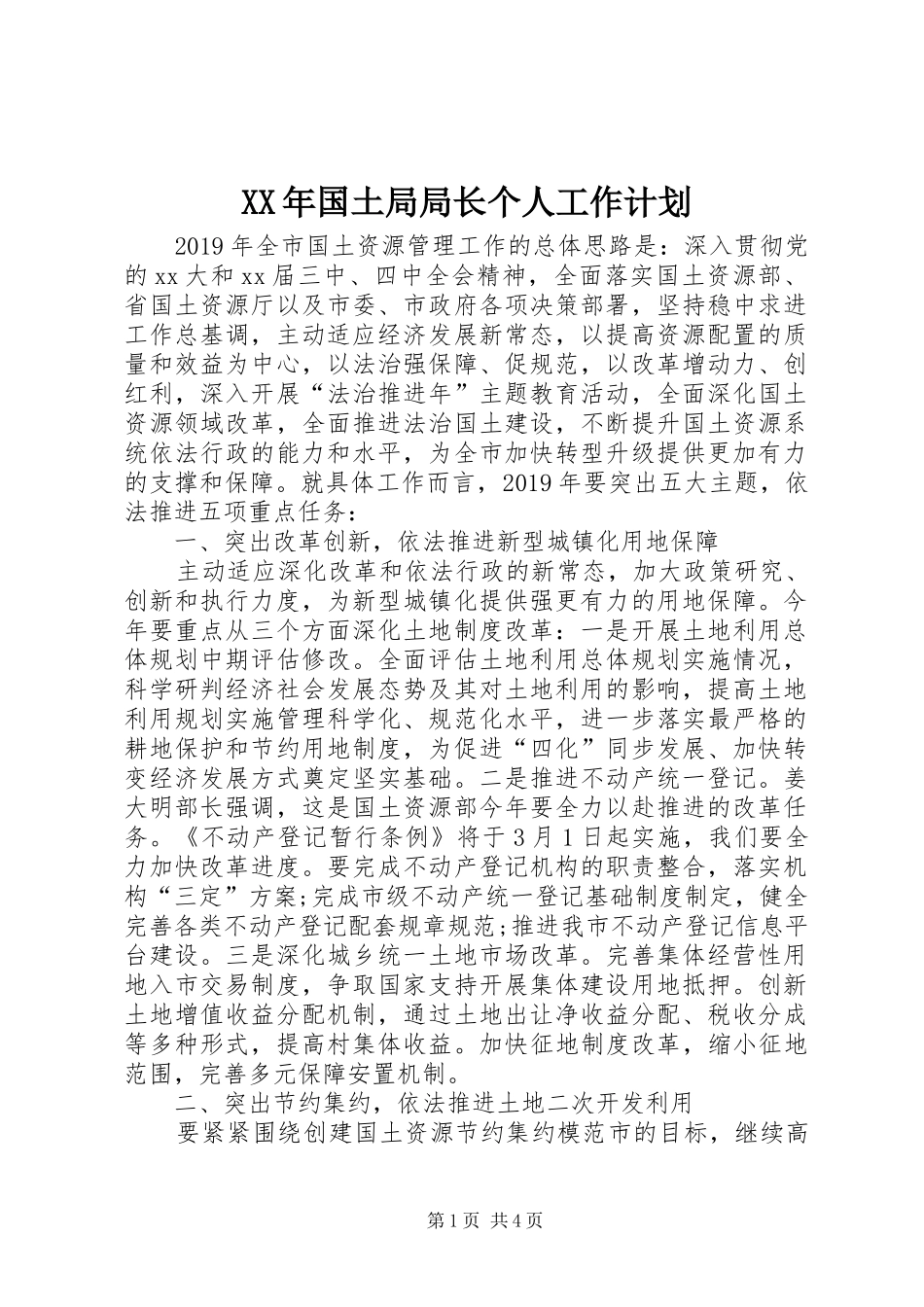 XX年国土局局长个人工作计划

2019年全市国土资源管理工作的总体思路是：深入贯彻党的xx大和xx届三中、四中全会精神，全面落实国土资源部、省国土资源厅以及市委、市政府各项决策部署，坚持稳中求进工作总基调，主动适应经济发展新常态，以提高资源配置的质量和效益为中心，以法治强保障、促规范，以改革增动力、创红利，深入开展“法治推进年”主题教育活动，全面深化国土资源领域改革，全面推进法治国土建设，不断提升国土资源系统依法行政的能力和水平，为全市加快转型升级提供更加有力的支撑和保障。就具体工作而言，2019年要突出五大主题，依法推进五项重点任务：

一、突出改革创新，依法推进新型城镇化用地保障

主动适应深化改革和依法行政的新常态，加大政策研究、创新和执行力度，为新型城镇化提供强更有力的用地保障。今年要重点从三个方面深化土地制度改革：一是开展土地利用总体规划中期评估修改。全面评估土地利用总体规划实施情况，科学研判经济社会发展态势及其对土地利用的影响，提高土地利用规划实施管理科学化、规范化水平，进一步落实最严格的耕地保护和节约用地制度，为促进“四化”同步发展、加快转变经济发展方式奠定坚实基础。二是推进不动产统一登记。姜大明部长强调，这是国土资源部今年要全力以赴推进的改革任务。《不动产登记暂行条例》将于3月1日起实施，我们要全力加快改革进度。要完成不动产登记机构的职责整合，落实机构“三定”方案;完成市级不动产统一登记基础制度制定，健全完善各类不动产登记配套规章规范;推进我市不动产登记信息平台建设。三是深化城乡统一土地市场改革。完善集体经营性用地入市交易制度，争取国家支持开展集体建设用地抵押。创新土地增值收益分配机制，通过土地出让净收益分配、税收分成等多种形式，提高村集体收益。加快征地制度改革，缩小征地范围，完善多元保障安置机制。

二、突出节约集约，依法推进土地二次开发利用

要紧紧围绕创建国土资源节约集约模范市的目标，继续高

第1页 共4页